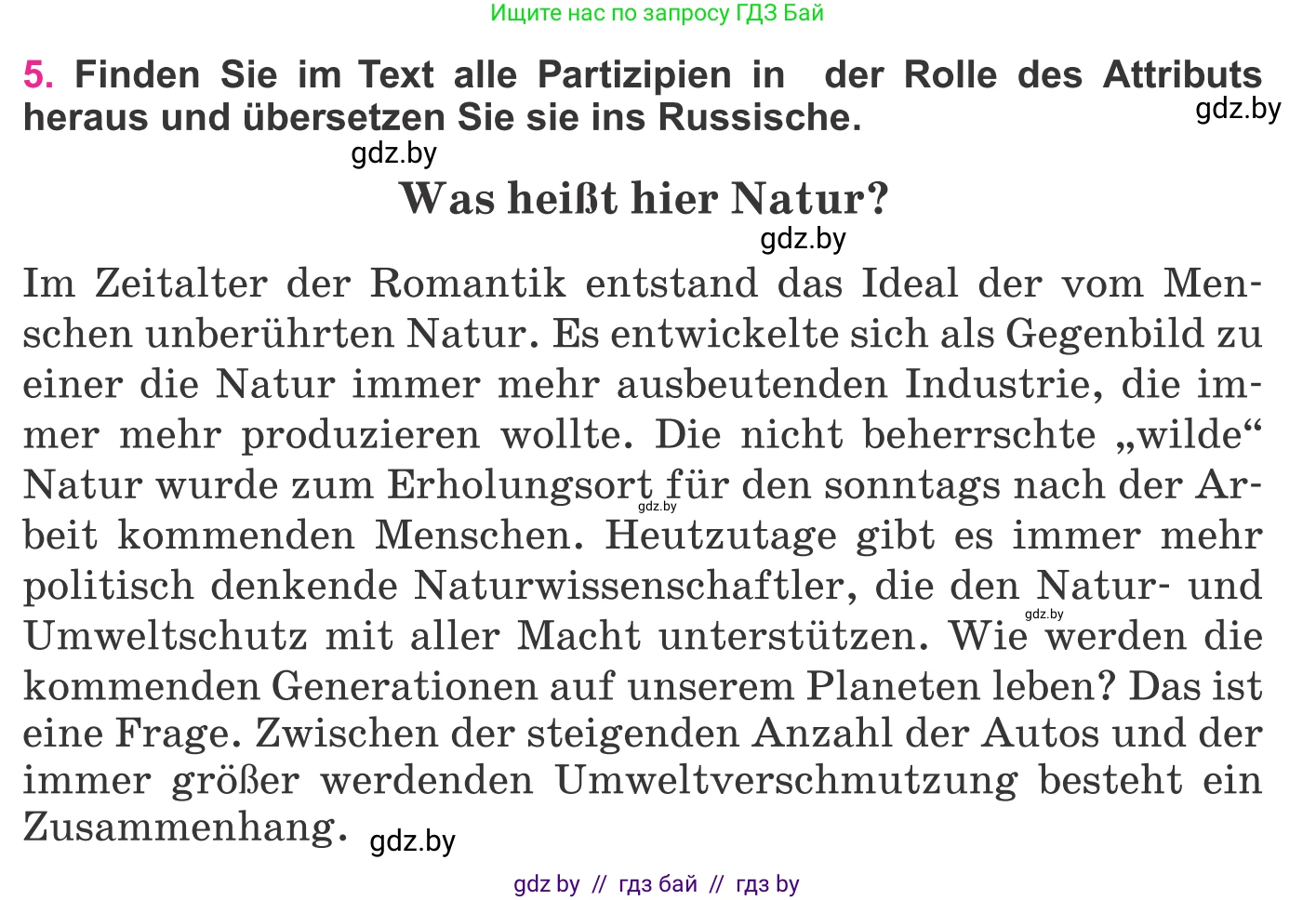 Ищите нас по запросу ГДЗ Бай

5. Finden Sie im Text alle Partizipien in der Rolle des Attributs heraus und übersetzen Sie sie ins Russische.

gdz.by

gdz.by

Was heißt hier Natur?

gdz.by

Im Zeitalter der Romantik entstand das Ideal der vom Menschen unberührten Natur. Es entwickelte sich als Gegenbild zu einer die Natur immer mehr ausbeutenden Industrie, die immer mehr produzieren wollte. Die nicht beherrschte „wilde“ Natur wurde zum Erholungsort für den sonntags nach der Arbeit kommenden Menschen. Heutzutage gibt es immer mehr politisch denkende Naturwissenschaftler, die den Natur- und Umweltschutz mit aller Macht unterstützen. Wie werden die kommenden Generationen auf unserem Planeten leben? Das ist eine Frage. Zwischen der steigenden Anzahl der Autos und der immer größer werdenden Umweltverschmutzung besteht ein Zusammenhang.

gdz.by

gdz.by

gdz.by

gdz by // гдз бай // гдз by